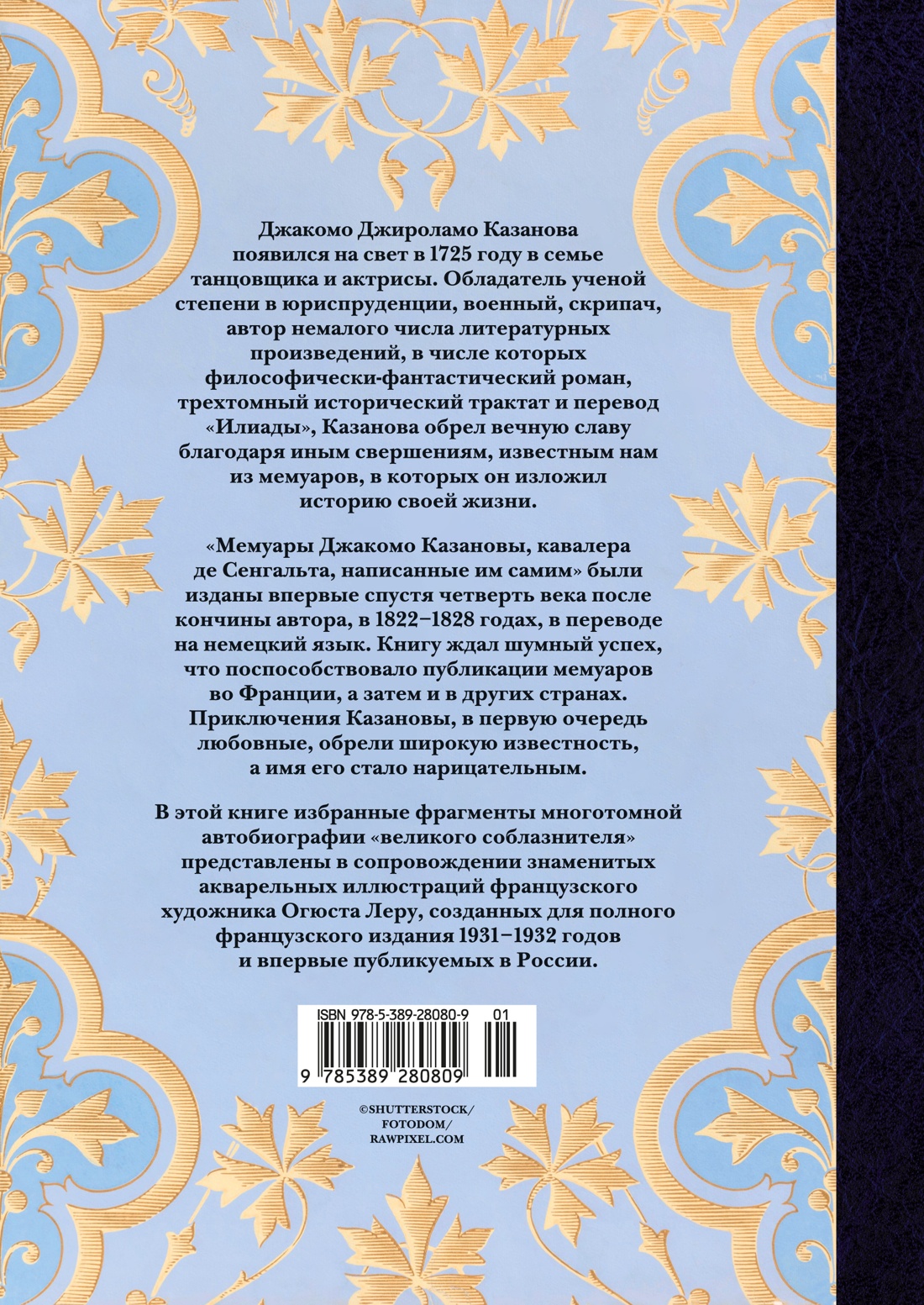 Джакомо Джироламо Казанова появился на свет в 1725 году в семье танцовщика и актрисы. Обладатель ученой степени в юриспруденции, военный, скрипач, автор немалого числа литературных произведений, в числе которых философически-фантастический роман, трехтомный исторический трактат и перевод «Илиады», Казанова обрел вечную славу благодаря иным свершениям, известным нам из мемуаров, в которых он изложил историю своей жизни.

«Мемуары Джакомо Казановы, кавалера де Сенгальта, написанные им самим» были изданы впервые спустя четверть века после кончины автора, в 1822–1828 годах, в переводе на немецкий язык. Книгу ждал шумный успех, что поспособствовало публикации мемуаров во Франции, а затем и в других странах. Приключения Казановы, в первую очередь любовные, обрели широкую известность, а имя его стало нарицательным.

В этой книге избранные фрагменты многотомной автобиографии «великого соблазнителя» представлены в сопровождении знаменитых акварельных иллюстраций французского художника Огюста Леру, созданных для полного французского издания 1931–1932 годов и впервые публикуемых в России.

ISBN 978-5-389-28080-9 01

9 785389 280809

©SHUTTERSTOCK/
FOTODOM/
RAWPIXEL.COM